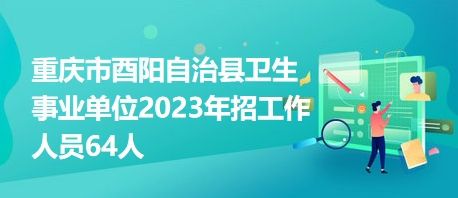 重庆市酉阳自治县卫生事业单位2023年招工作人员64人